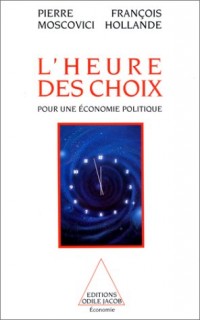 PIERRE MOSCOVICI

FRANÇOIS HOLLANDE

L'HEURE DES CHOIX

POUR UNE ÉCONOMIE POLITIQUE

EDITIONS ODILE JACOB
Économie